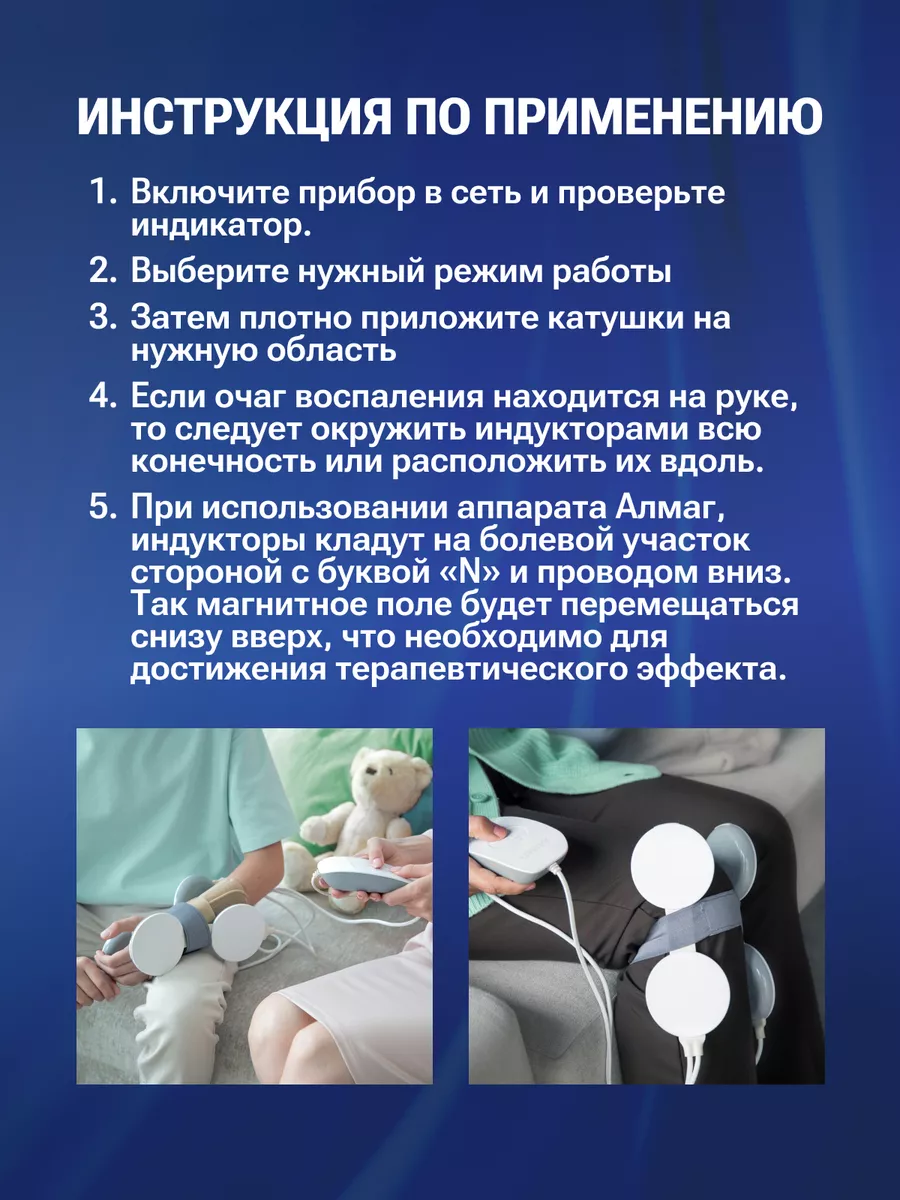 ИНСТРУКЦИЯ ПО ПРИМЕНЕНИЮ

1. Включите прибор в сеть и проверьте индикатор.

2. Выберите нужный режим работы

3. Затем плотно приложите катушки на нужную область

4. Если очаг воспаления находится на руке, то следует окружить индукторами всю конечность или расположить их вдоль.

5. При использовании аппарата Алмаг, индукторы кладут на болевой участок стороной с буквой «N» и проводом вниз. Так магнитное поле будет перемещаться снизу вверх, что необходимо для достижения терапевтического эффекта.